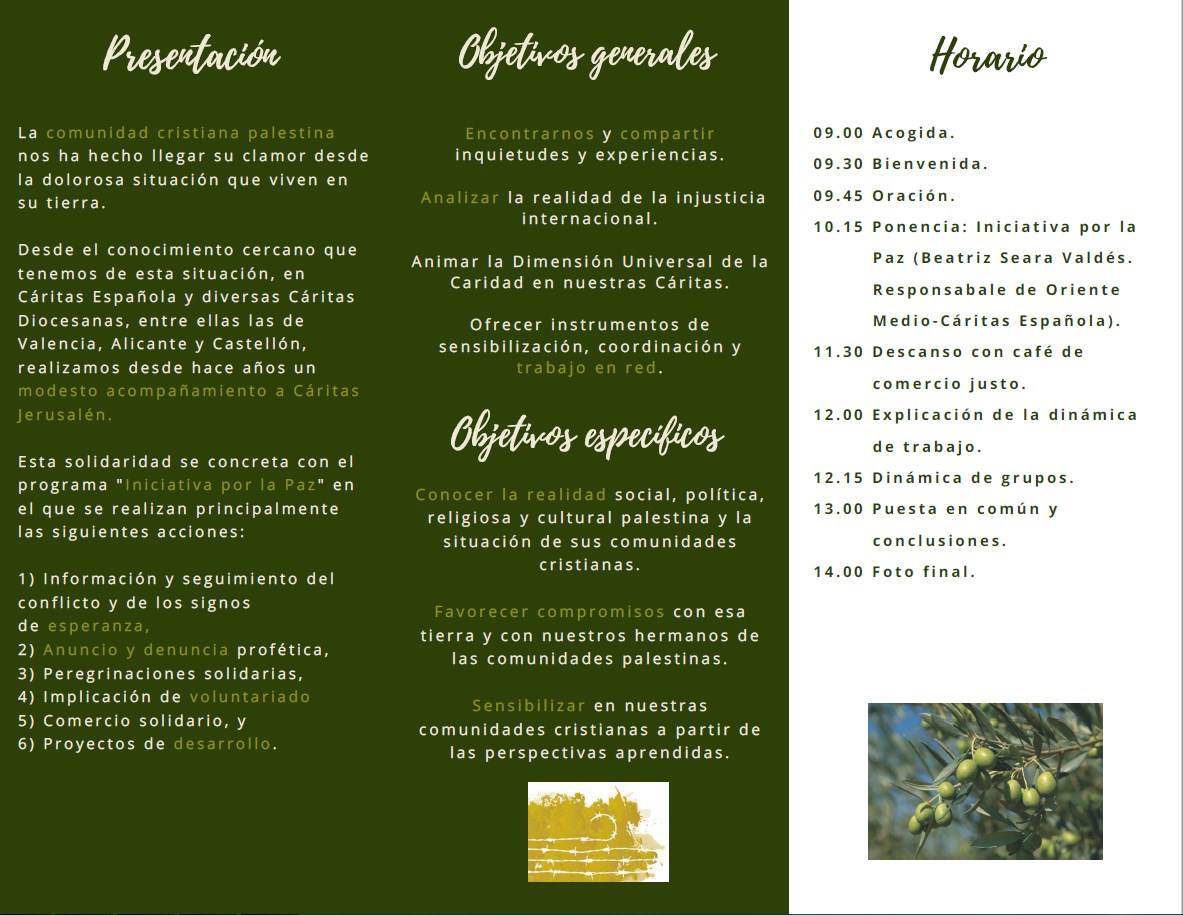 Presentación

La comunidad cristiana palestina nos ha hecho llegar su clamor desde la dolorosa situación que viven en su tierra.

Desde el conocimiento cercano que tenemos de esta situación, en Cáritas Española y diversas Cáritas Diocesanas, entre ellas las de Valencia, Alicante y Castellón, realizamos desde hace años un modesto acompañamiento a Cáritas Jerusalén.

Esta solidaridad se concreta con el programa "Iniciativa por la Paz" en el que se realizan principalmente las siguientes acciones:

1) Información y seguimiento del conflicto y de los signos de esperanza,
2) Anuncio y denuncia profética,
3) Peregrinaciones solidarias,
4) Implicación de voluntariado
5) Comercio solidario, y
6) Proyectos de desarrollo.

Objetivos generales

Encontrarnos y compartir inquietudes y experiencias.

Analizar la realidad de la injusticia internacional.

Animar la Dimensión Universal de la Caridad en nuestras Cáritas.

Ofrecer instrumentos de sensibilización, coordinación y trabajo en red.

Objetivos específicos

Conocer la realidad social, política, religiosa y cultural palestina y la situación de sus comunidades cristianas.

Favorecer compromisos con esa tierra y con nuestros hermanos de las comunidades palestinas.

Sensibilizar en nuestras comunidades cristianas a partir de las perspectivas aprendidas.

Horario

09.00 Acogida.
09.30 Bienvenida.
09.45 Oración.
10.15 Ponencia: Iniciativa por la Paz (Beatriz Seara Valdés. Responsabale de Oriente Medio-Cáritas Española).
11.30 Descanso con café de comercio justo.
12.00 Explicación de la dinámica de trabajo.
12.15 Dinámica de grupos.
13.00 Puesta en común y conclusiones.
14.00 Foto final.